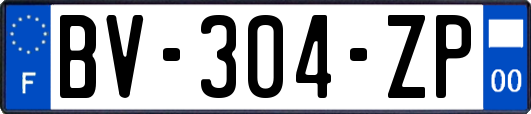 F
BV-304-ZP
00